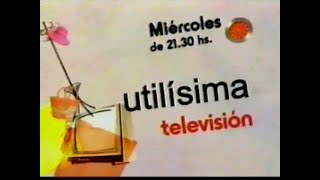 Miércoles
de 21.30 hs.

utilísima
televisión